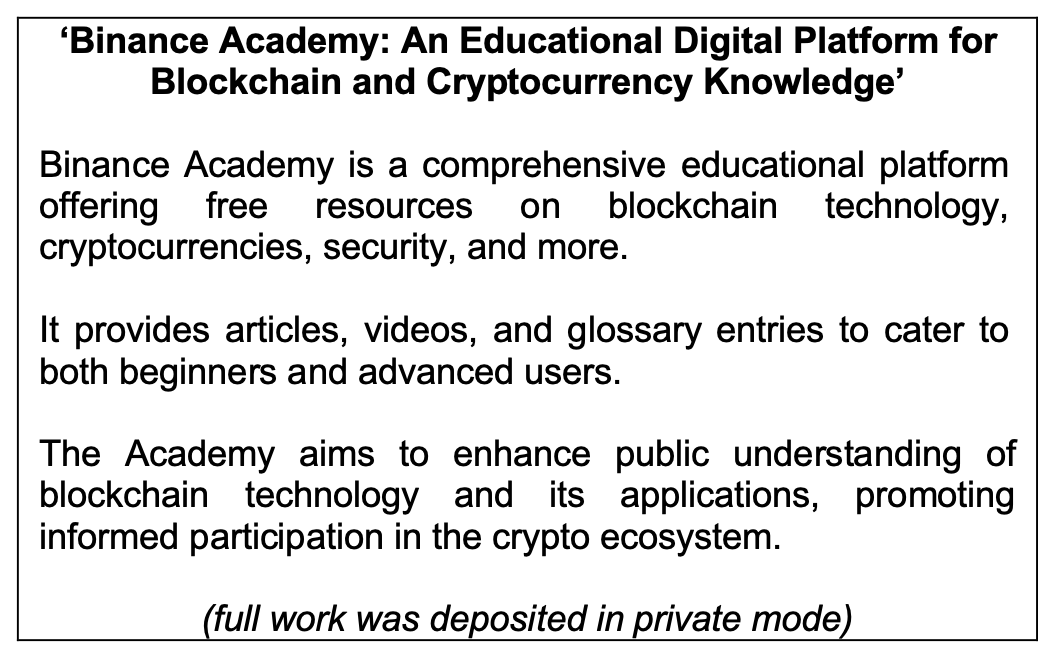 'Binance Academy: An Educational Digital Platform for Blockchain and Cryptocurrency Knowledge'

Binance Academy is a comprehensive educational platform offering free resources on blockchain technology, cryptocurrencies, security, and more.

It provides articles, videos, and glossary entries to cater to both beginners and advanced users.

The Academy aims to enhance public understanding of blockchain technology and its applications, promoting informed participation in the crypto ecosystem.

(full work was deposited in private mode)